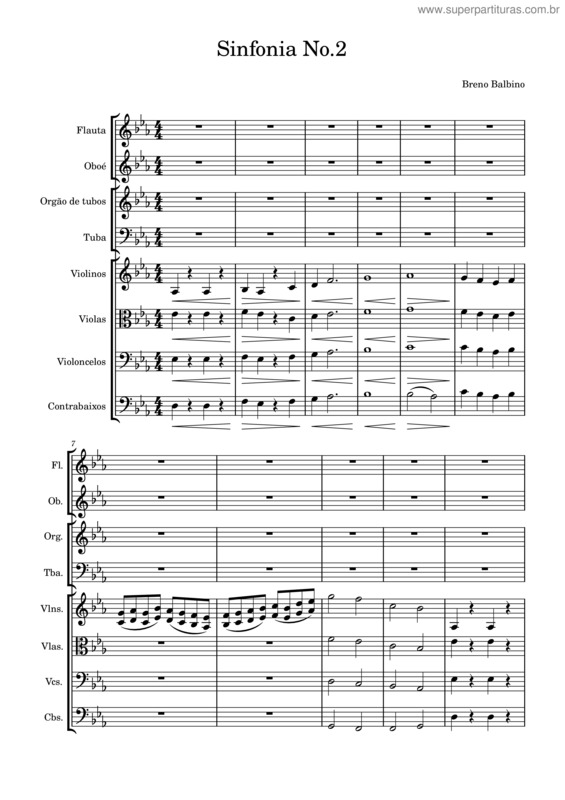 www.superpartituras.com.br

Sinfonia No.2

Breno Balbino

Flauta

Oboé

Orgão de tubos

Tuba

Violinos

Violas

Violoncelos

Contrabaixos

7

Fl.

Ob.

Org.

Tba.

Vlns.

Vlas.

Vcs.

Cbs.